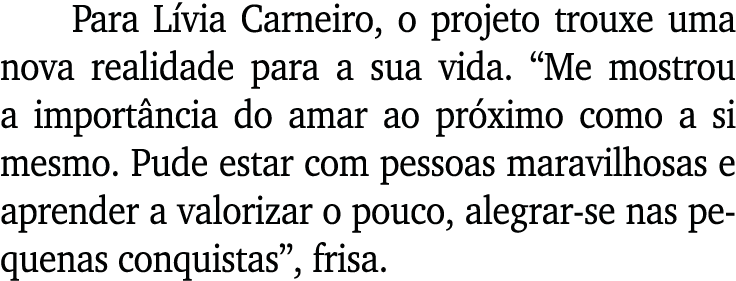 Para Lívia Carneiro, o projeto trouxe uma nova realidade para a sua vida. “Me mostrou a importância do amar ao próximo como a si mesmo. Pude estar com pessoas maravilhosas e aprender a valorizar o pouco, alegrar-se nas pequenas conquistas”, frisa.